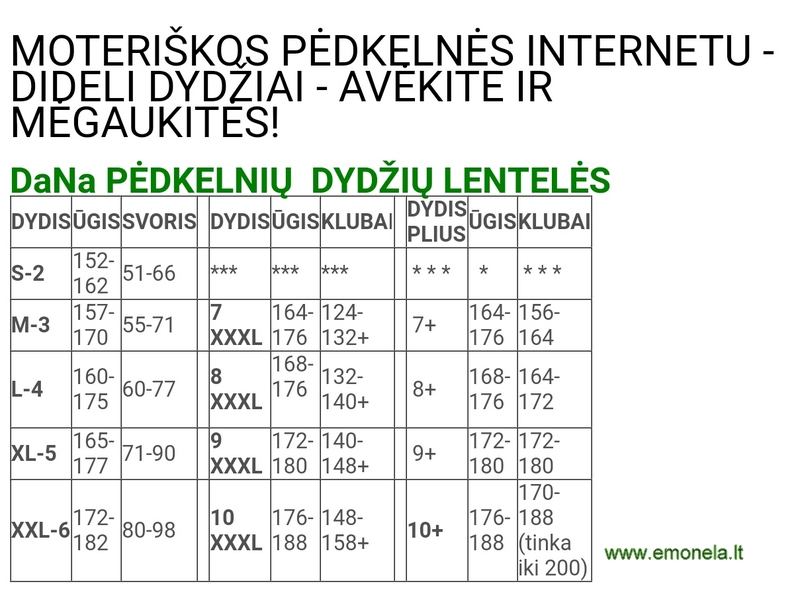 MOTERIŠKOS PĖDKELNĖS INTERNETU - DIDELI DYDŽIAI - AVĖKITE IR MĖGAUKITĖS!

DaNa PĖDKELNIŲ DYDŽIŲ LENTELĖS

| DYDIS | ŪGIS | SVORIS | | DYDIS | ŪGIS | KLUBAI | | DYDIS PLIUS | ŪGIS | KLUBAI |
|---|---|---|---|---|---|---|---|---|---|---|
| S-2 | 152-162 | 51-66 | | *** | *** | *** | | * * * | * | * * * |
| M-3 | 157-170 | 55-71 | | 7 XXXL | 164-176 | 124-132+ | | 7+ | 164-176 | 156-164 |
| L-4 | 160-175 | 60-77 | | 8 XXXL | 168-176 | 132-140+ | | 8+ | 168-176 | 164-172 |
| XL-5 | 165-177 | 71-90 | | 9 XXXL | 172-180 | 140-148+ | | 9+ | 172-180 | 172-180 |
| XXL-6 | 172-182 | 80-98 | | 10 XXXL | 176-188 | 148-158+ | | 10+ | 176-188 | 170-188 (tinka iki 200) |

www.emonela.lt